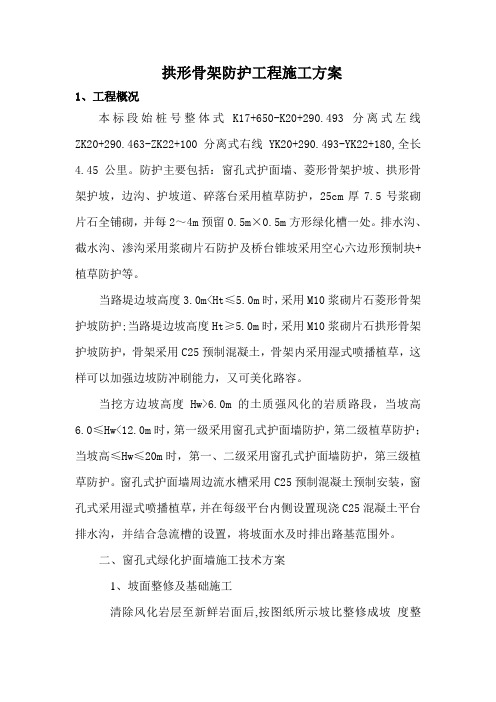 拱形骨架防护工程施工方案

1、工程概况

本标段始桩号整体式 K17+650-K20+290.493 分离式左线 ZK20+290.463-ZK22+100 分离式右线 YK20+290.493-YK22+180,全长 4.45 公里。防护主要包括：窗孔式护面墙、菱形骨架护坡、拱形骨架护坡，边沟、护坡道、碎落台采用植草防护，25cm 厚 7.5 号浆砌片石全铺砌，并每 2～4m 预留 0.5m×0.5m 方形绿化槽一处。排水沟、截水沟、渗沟采用浆砌片石防护及桥台锥坡采用空心六边形预制块+植草防护等。

当路堤边坡高度 3.0m<Ht≤5.0m 时，采用 M10 浆砌片石菱形骨架护坡防护;当路堤边坡高度 Ht≥5.0m 时，采用 M10 浆砌片石拱形骨架护坡防护，骨架采用 C25 预制混凝土，骨架内采用湿式喷播植草，这样可以加强边坡防冲刷能力，又可美化路容。

当挖方边坡高度 Hw>6.0m 的土质强风化的岩质路段，当坡高 6.0≤Hw<12.0m 时，第一级采用窗孔式护面墙防护，第二级植草防护；当坡高≤Hw≤20m 时，第一、二级采用窗孔式护面墙防护，第三级植草防护。窗孔式护面墙周边流水槽采用 C25 预制混凝土预制安装，窗孔式采用湿式喷播植草，并在每级平台内侧设置现浇 C25 混凝土平台排水沟，并结合急流槽的设置，将坡面水及时排出路基范围外。

二、窗孔式绿化护面墙施工技术方案

1、坡面整修及基础施工

清除风化岩层至新鲜岩面后,按图纸所示坡比整修成坡 度整